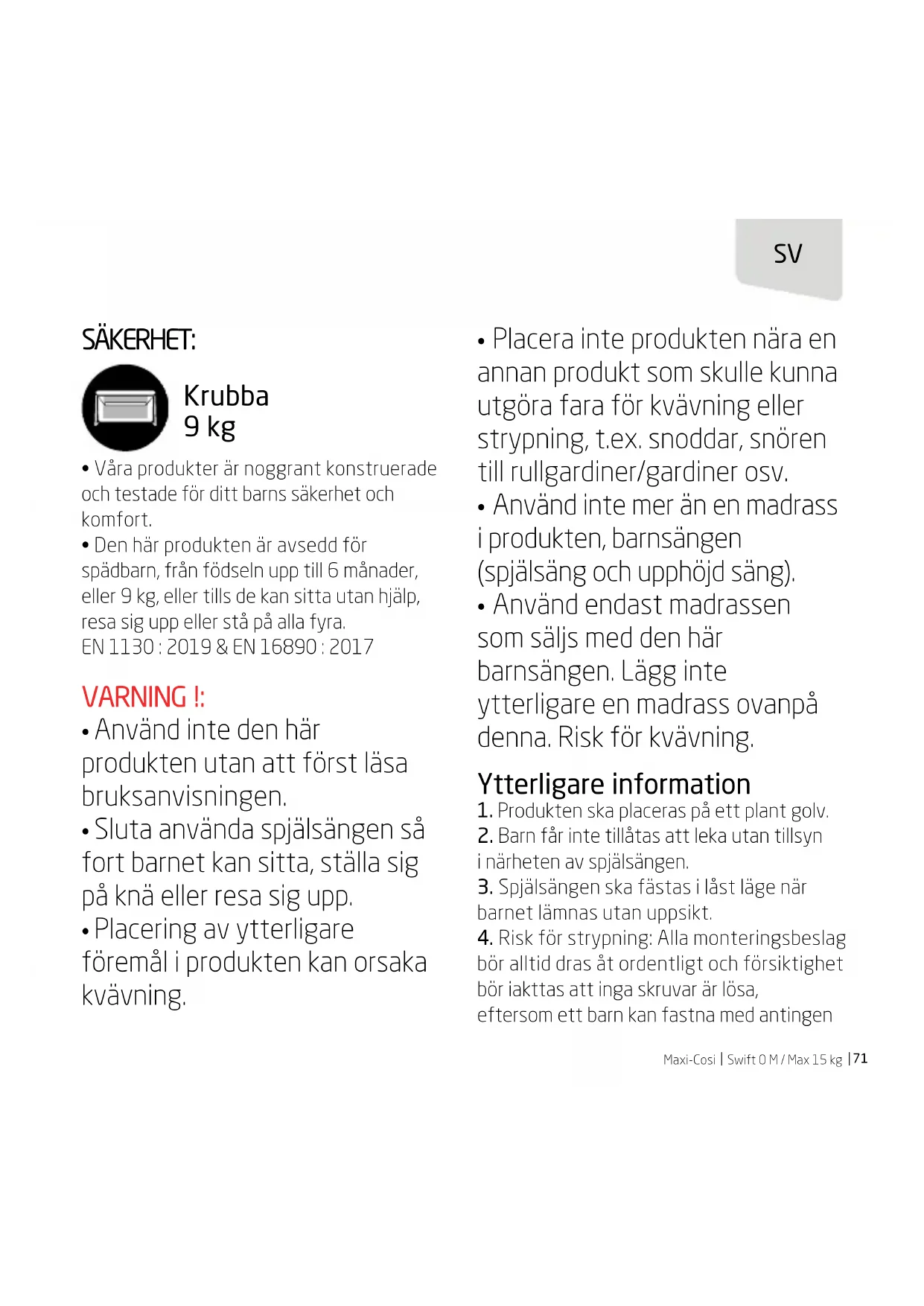 SV

SÄKERHET:

Krubba
9 kg

• Våra produkter är noggrant konstruerade och testade för ditt barns säkerhet och komfort.
• Den här produkten är avsedd för spädbarn, från födseln upp till 6 månader, eller 9 kg, eller tills de kan sitta utan hjälp, resa sig upp eller stå på alla fyra.
EN 1130 : 2019 & EN 16890 : 2017

VARNING !:
• Använd inte den här produkten utan att först läsa bruksanvisningen.
• Sluta använda spjälsängen så fort barnet kan sitta, ställa sig på knä eller resa sig upp.
• Placering av ytterligare föremål i produkten kan orsaka kvävning.

• Placera inte produkten nära en annan produkt som skulle kunna utgöra fara för kvävning eller strypning, t.ex. snoddar, snören till rullgardiner/gardiner osv.
• Använd inte mer än en madrass i produkten, barnsängen (spjälsäng och upphöjd säng).
• Använd endast madrassen som säljs med den här barnsängen. Lägg inte ytterligare en madrass ovanpå denna. Risk för kvävning.

Ytterligare information
1. Produkten ska placeras på ett plant golv.
2. Barn får inte tillåtas att leka utan tillsyn i närheten av spjälsängen.
3. Spjälsängen ska fästas i låst läge när barnet lämnas utan uppsikt.
4. Risk för strypning: Alla monteringsbeslag bör alltid dras åt ordentligt och försiktighet bör iakttas att inga skruvar är lösa, eftersom ett barn kan fastna med antingen

Maxi-Cosi | Swift 0 M / Max 15 kg | 71